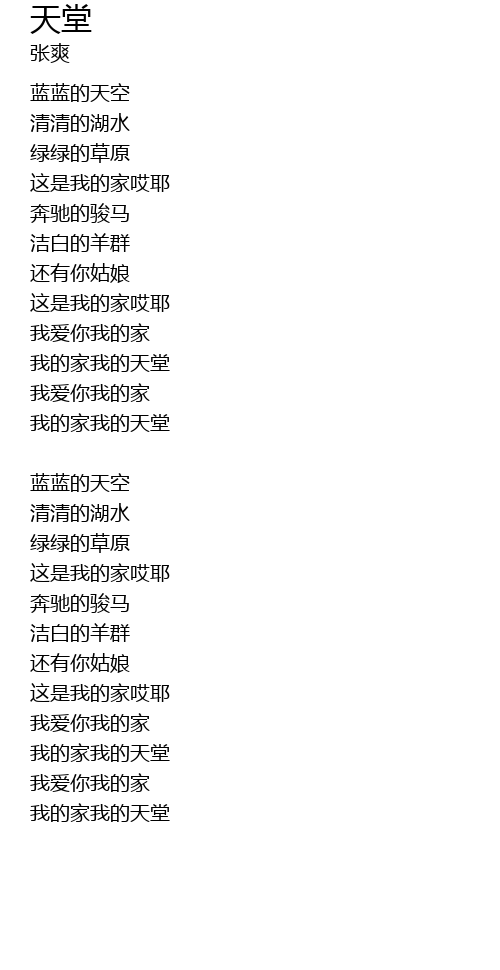 天堂
张爽

蓝蓝的天空
清清的湖水
绿绿的草原
这是我的家哎耶
奔驰的骏马
洁白的羊群
还有你姑娘
这是我的家哎耶
我爱你我的家
我的家我的天堂
我爱你我的家
我的家我的天堂

蓝蓝的天空
清清的湖水
绿绿的草原
这是我的家哎耶
奔驰的骏马
洁白的羊群
还有你姑娘
这是我的家哎耶
我爱你我的家
我的家我的天堂
我爱你我的家
我的家我的天堂